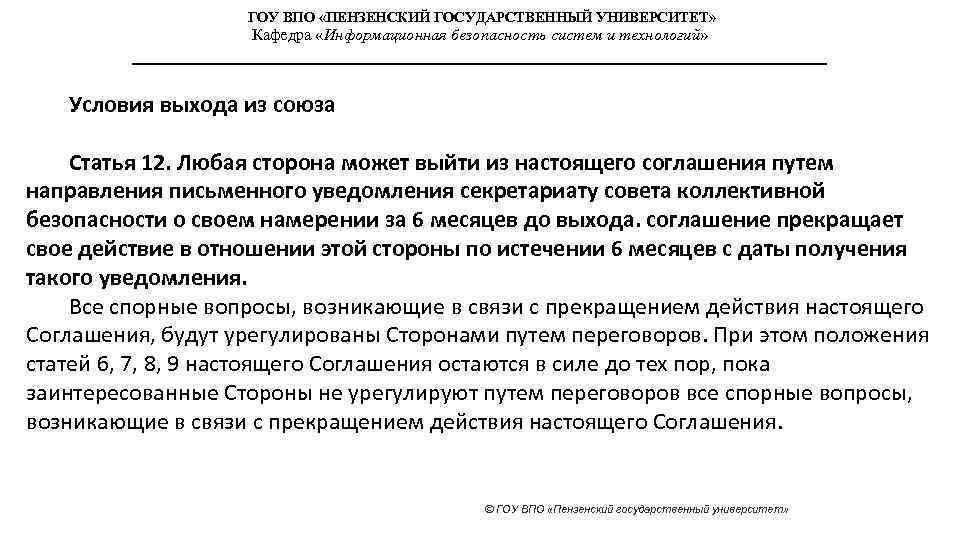 ГОУ ВПО «ПЕНЗЕНСКИЙ ГОСУДАРСТВЕННЫЙ УНИВЕРСИТЕТ»
Кафедра «Информационная безопасность систем и технологий»

Условия выхода из союза

Статья 12. Любая сторона может выйти из настоящего соглашения путем направления письменного уведомления секретариату совета коллективной безопасности о своем намерении за 6 месяцев до выхода. соглашение прекращает свое действие в отношении этой стороны по истечении 6 месяцев с даты получения такого уведомления.

Все спорные вопросы, возникающие в связи с прекращением действия настоящего Соглашения, будут урегулированы Сторонами путем переговоров. При этом положения статей 6, 7, 8, 9 настоящего Соглашения остаются в силе до тех пор, пока заинтересованные Стороны не урегулируют путем переговоров все спорные вопросы, возникающие в связи с прекращением действия настоящего Соглашения.

© ГОУ ВПО «Пензенский государственный университет»